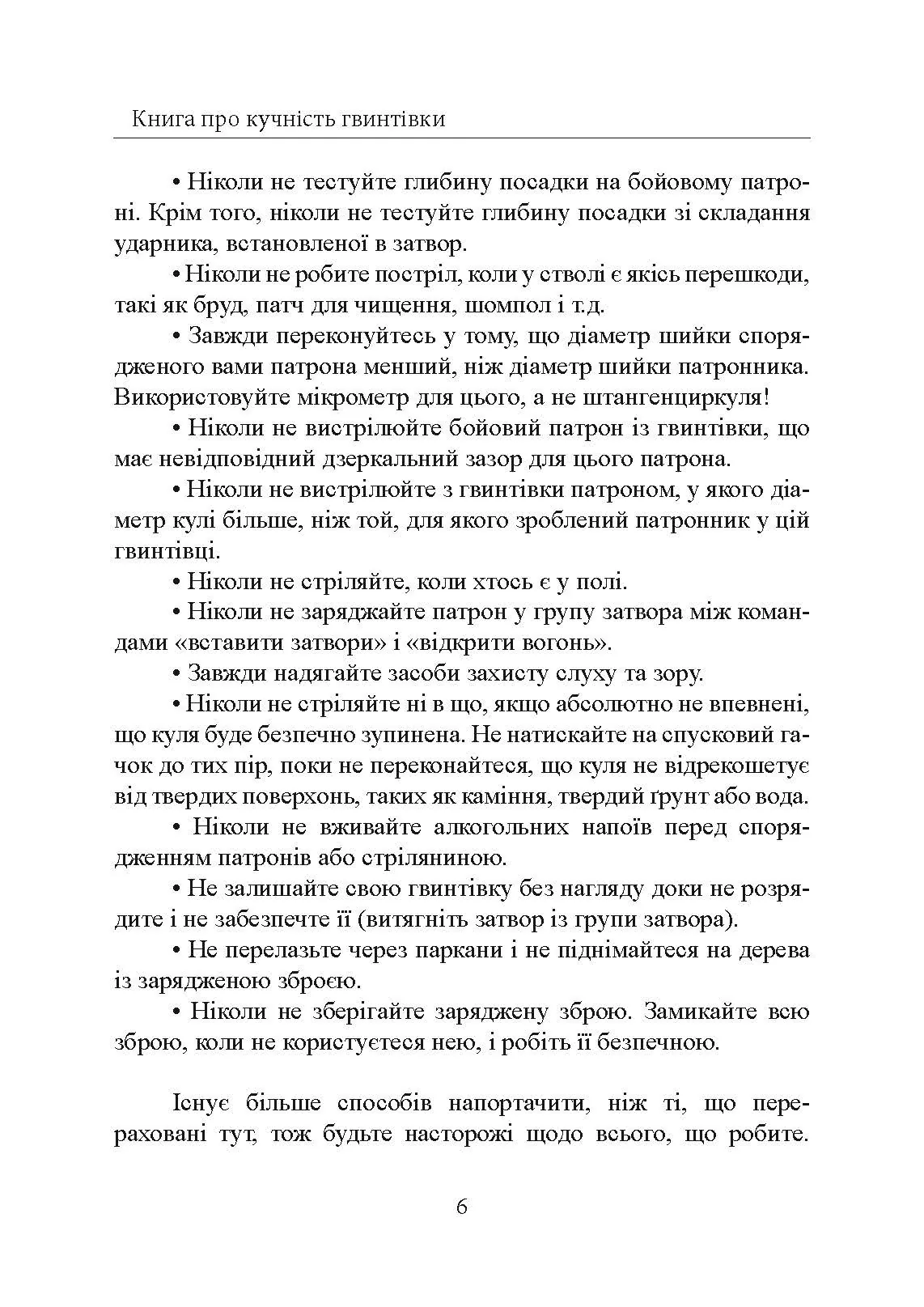 Книга про кучність гвинтівки

• Ніколи не тестуйте глибину посадки на бойовому патроні. Крім того, ніколи не тестуйте глибину посадки зі складання ударника, встановленої в затвор.

• Ніколи не робите постріл, коли у стволі є якісь перешкоди, такі як бруд, патч для чищення, шомпол і т.д.

• Завжди переконуйтесь у тому, що діаметр шийки спорядженого вами патрона менший, ніж діаметр шийки патронника. Використовуйте мікрометр для цього, а не штангенциркуля!

• Ніколи не вистрілюйте бойовий патрон із гвинтівки, що має невідповідний дзеркальний зазор для цього патрона.

• Ніколи не вистрілюйте з гвинтівки патроном, у якого діаметр кулі більше, ніж той, для якого зроблений патронник у цій гвинтівці.

• Ніколи не стріляйте, коли хтось є у полі.

• Ніколи не заряджайте патрон у групу затвора між командами «вставити затвори» і «відкрити вогонь».

• Завжди надягайте засоби захисту слуху та зору.

• Ніколи не стріляйте ні в що, якщо абсолютно не впевнені, що куля буде безпечно зупинена. Не натискайте на спусковий гачок до тих пір, поки не переконайтеся, що куля не відрекошетує від твердих поверхонь, таких як каміння, твердий ґрунт або вода.

• Ніколи не вживайте алкогольних напоїв перед спорядженням патронів або стріляниною.

• Не залишайте свою гвинтівку без нагляду доки не розрядите і не забезпечте її (витягніть затвор із групи затвора).

• Не перелазьте через паркани і не піднімайтеся на дерева із зарядженою зброєю.

• Ніколи не зберігайте заряджену зброю. Замикайте всю зброю, коли не користуєтеся нею, і робіть її безпечною.

Існує більше способів напортачити, ніж ті, що перераховані тут, тож будьте насторожі щодо всього, що робите.

6